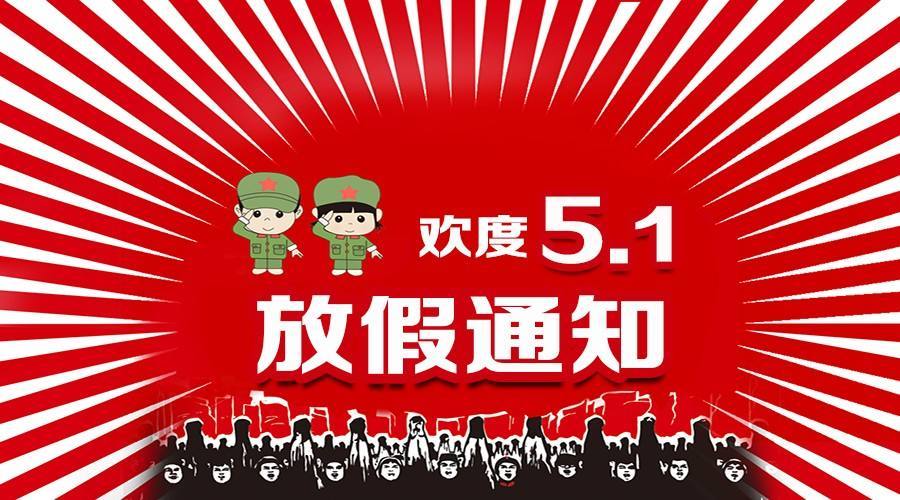 欢度 5.1

放假通知